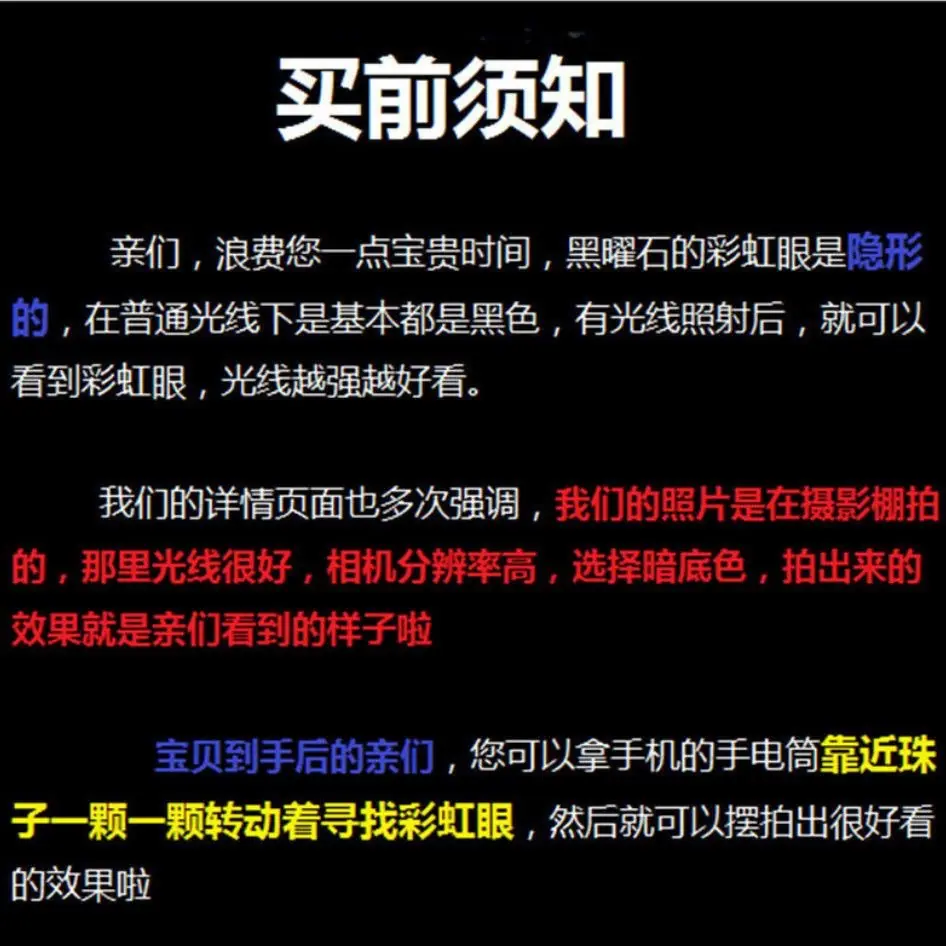 买前须知

亲们，浪费您一点宝贵时间，黑曜石的彩虹眼是隐形的，在普通光线下是基本都是黑色，有光线照射后，就可以看到彩虹眼，光线越强越好看。

我们的详情页面也多次强调，我们的照片是在摄影棚拍的，那里光线很好，相机分辨率高，选择暗底色，拍出来的效果就是亲们看到的样子啦

宝贝到手后的亲们，您可以拿手机的手电筒靠近珠子一颗一颗转动着寻找彩虹眼，然后就可以摆拍出很好看的效果啦